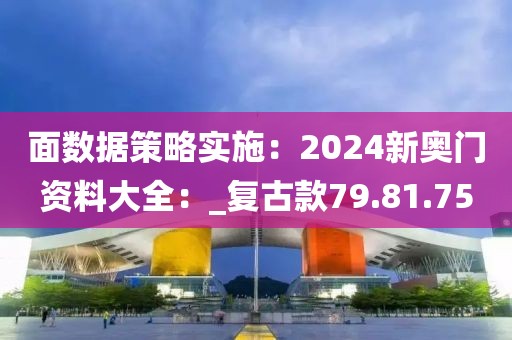 面数据策略实施：2024新奥门资料大全：_复古款79.81.75